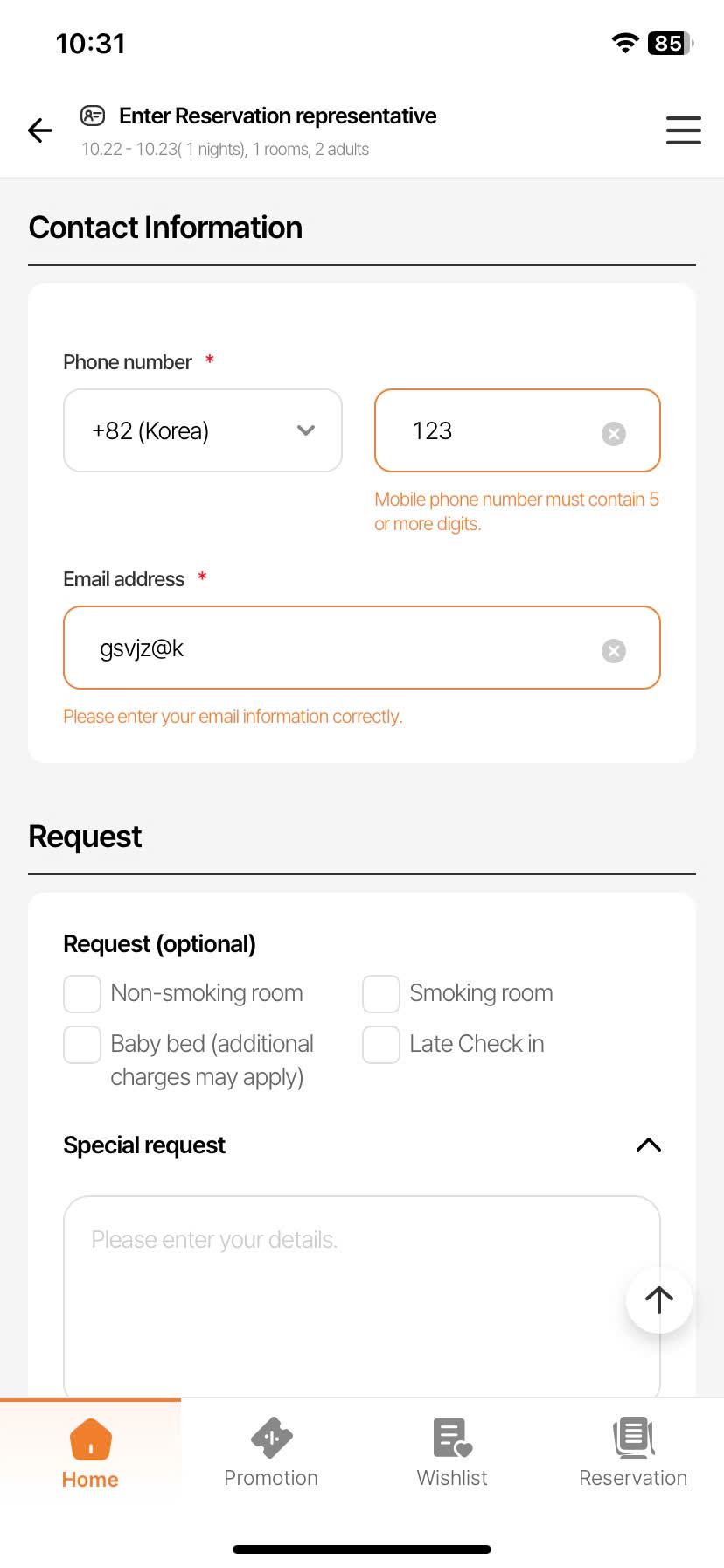 10:31

85

Enter Reservation representative
10.22 - 10.23( 1 nights), 1 rooms, 2 adults

Contact Information

Phone number *

+82 (Korea)

123

Mobile phone number must contain 5 or more digits.

Email address *

gsvjz@k

Please enter your email information correctly.

Request

Request (optional)

Non-smoking room
Smoking room
Baby bed (additional charges may apply)
Late Check in

Special request

Please enter your details.

Home
Promotion
Wishlist
Reservation